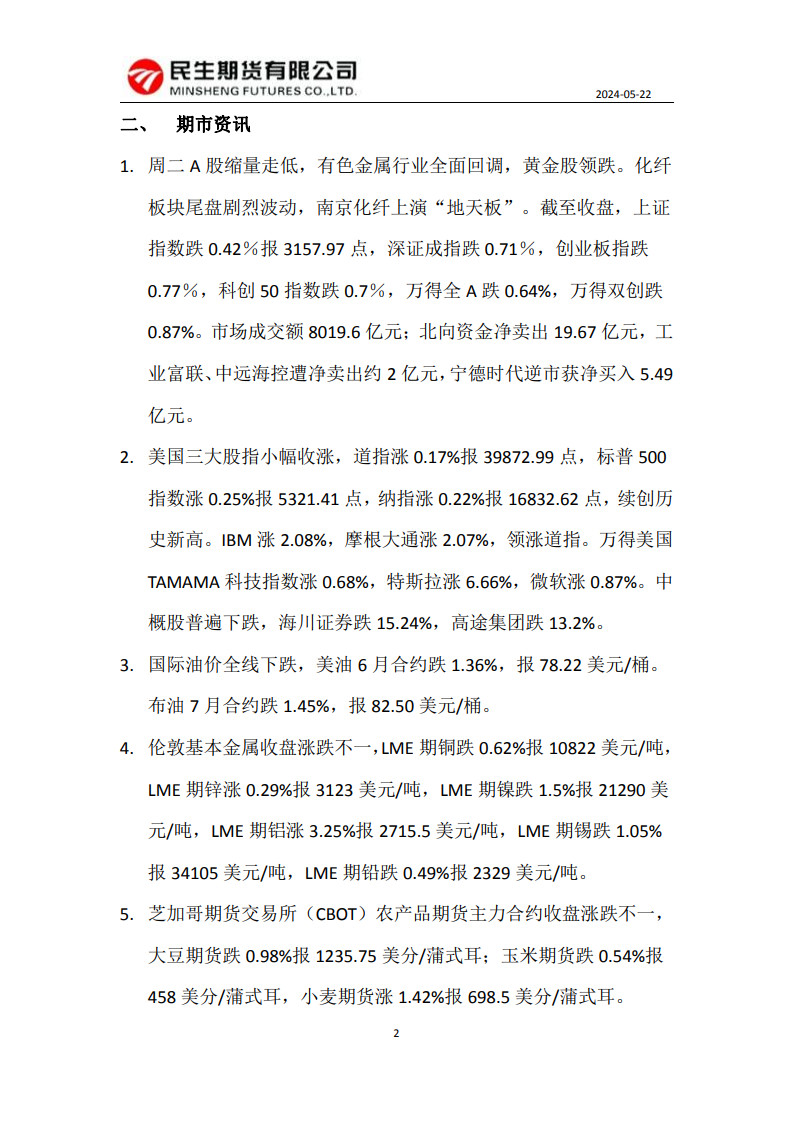 民生期货有限公司
MINSHENG FUTURES CO.,LTD.

2024-05-22

二、 期市资讯

1. 周二 A 股缩量走低，有色金属行业全面回调，黄金股领跌。化纤板块尾盘剧烈波动，南京化纤上演“地天板”。截至收盘，上证指数跌 0.42％报 3157.97 点，深证成指跌 0.71％，创业板指跌 0.77％，科创 50 指数跌 0.7％，万得全 A 跌 0.64%，万得双创跌 0.87%。市场成交额 8019.6 亿元；北向资金净卖出 19.67 亿元，工业富联、中远海控遭净卖出约 2 亿元，宁德时代逆市获净买入 5.49 亿元。

2. 美国三大股指小幅收涨，道指涨 0.17%报 39872.99 点，标普 500 指数涨 0.25%报 5321.41 点，纳指涨 0.22%报 16832.62 点，续创历史新高。IBM 涨 2.08%，摩根大通涨 2.07%，领涨道指。万得美国 TAMAMA 科技指数涨 0.68%，特斯拉涨 6.66%，微软涨 0.87%。中概股普遍下跌，海川证券跌 15.24%，高途集团跌 13.2%。

3. 国际油价全线下跌，美油 6 月合约跌 1.36%，报 78.22 美元/桶。布油 7 月合约跌 1.45%，报 82.50 美元/桶。

4. 伦敦基本金属收盘涨跌不一，LME 期铜跌 0.62%报 10822 美元/吨，LME 期锌涨 0.29%报 3123 美元/吨，LME 期镍跌 1.5%报 21290 美元/吨，LME 期铝涨 3.25%报 2715.5 美元/吨，LME 期锡跌 1.05%报 34105 美元/吨，LME 期铅跌 0.49%报 2329 美元/吨。

5. 芝加哥期货交易所（CBOT）农产品期货主力合约收盘涨跌不一，大豆期货跌 0.98%报 1235.75 美分/蒲式耳；玉米期货跌 0.54%报 458 美分/蒲式耳，小麦期货涨 1.42%报 698.5 美分/蒲式耳。

2